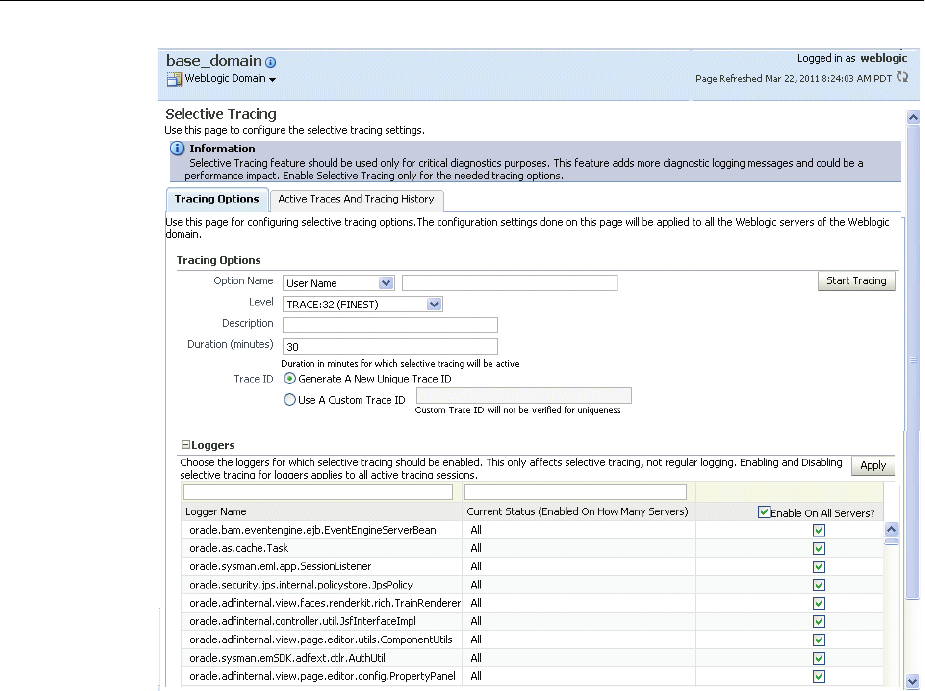 base_domain
WebLogic Domain

Logged in as weblogic
Page Refreshed Mar 22, 2011 8:24:03 AM PDT

Selective Tracing
Use this page to configure the selective tracing settings.

Information
Selective Tracing feature should be used only for critical diagnostics purposes. This feature adds more diagnostic logging messages and could be a performance impact. Enable Selective Tracing only for the needed tracing options.

Tracing Options
Active Traces And Tracing History

Use this page for configuring selective tracing options.The configuration settings done on this page will be applied to all the Weblogic servers of the Weblogic domain.

Tracing Options
Option Name User Name
Start Tracing
Level TRACE:32 (FINEST)
Description
Duration (minutes) 30
Duration in minutes for which selective tracing will be active
Trace ID Generate A New Unique Trace ID
Use A Custom Trace ID
Custom Trace ID will not be verified for uniqueness

Loggers
Choose the loggers for which selective tracing should be enabled. This only affects selective tracing, not regular logging. Enabling and Disabling selective tracing for loggers applies to all active tracing sessions.
Apply

| Logger Name | Current Status (Enabled On How Many Servers) | Enable On All Servers? |
|---|---|---|
| oracle.bam.eventengine.ejb.EventEngineServerBean | All | |
| oracle.as.cache.Task | All | |
| oracle.sysman.eml.app.SessionListener | All | |
| oracle.security.jps.internal.policystore.JpsPolicy | All | |
| oracle.adfinternal.view.faces.renderkit.rich.TrainRenderer | All | |
| oracle.adfinternal.controller.util.JsfInterfaceImpl | All | |
| oracle.adfinternal.view.page.editor.utils.ComponentUtils | All | |
| oracle.sysman.emSDK.adfext.ctlr.AuthUtil | All | |
| oracle.adfinternal.view.page.editor.config.PropertyPanel | All | |